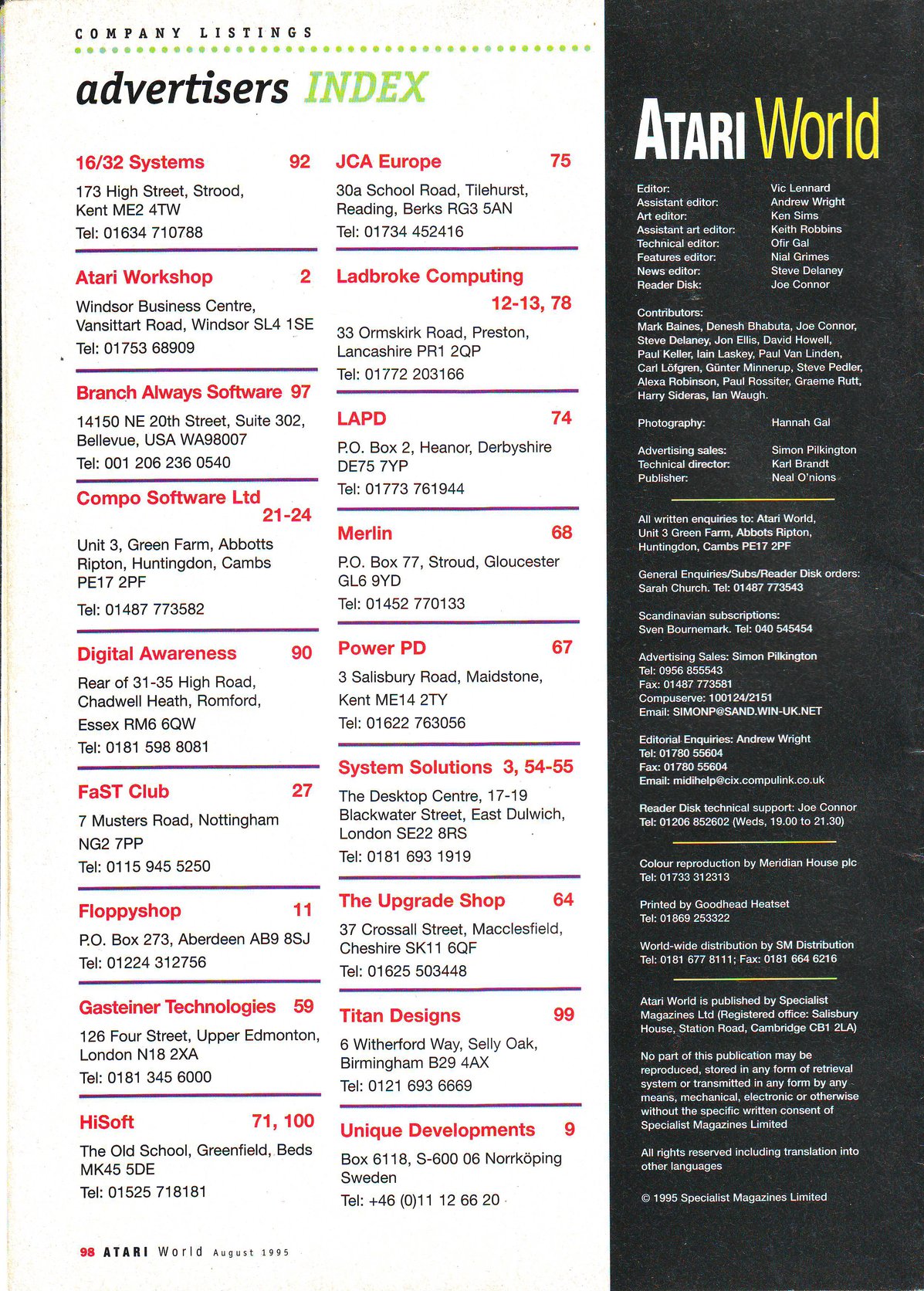 COMPANY LISTINGS

advertisers INDEX

16/32 Systems 92
173 High Street, Strood, Kent ME2 4TW
Tel: 01634 710788

Atari Workshop 2
Windsor Business Centre, Vansittart Road, Windsor SL4 1SE
Tel: 01753 68909

Branch Always Software 97
14150 NE 20th Street, Suite 302, Bellevue, USA WA98007
Tel: 001 206 236 0540

Compo Software Ltd 21-24
Unit 3, Green Farm, Abbotts Ripton, Huntingdon, Cambs PE17 2PF
Tel: 01487 773582

Digital Awareness 90
Rear of 31-35 High Road, Chadwell Heath, Romford, Essex RM6 6QW
Tel: 0181 598 8081

FaST Club 27
7 Musters Road, Nottingham NG2 7PP
Tel: 0115 945 5250

Floppyshop 11
P.O. Box 273, Aberdeen AB9 8SJ
Tel: 01224 312756

Gasteiner Technologies 59
126 Four Street, Upper Edmonton, London N18 2XA
Tel: 0181 345 6000

HiSoft 71, 100
The Old School, Greenfield, Beds MK45 5DE
Tel: 01525 718181

JCA Europe 75
30a School Road, Tilehurst, Reading, Berks RG3 5AN
Tel: 01734 452416

Ladbroke Computing 12-13, 78
33 Ormskirk Road, Preston, Lancashire PR1 2QP
Tel: 01772 203166

LAPD 74
P.O. Box 2, Heanor, Derbyshire DE75 7YP
Tel: 01773 761944

Merlin 68
P.O. Box 77, Stroud, Gloucester GL6 9YD
Tel: 01452 770133

Power PD 67
3 Salisbury Road, Maidstone, Kent ME14 2TY
Tel: 01622 763056

System Solutions 3, 54-55
The Desktop Centre, 17-19 Blackwater Street, East Dulwich, London SE22 8RS
Tel: 0181 693 1919

The Upgrade Shop 64
37 Crossall Street, Macclesfield, Cheshire SK11 6QF
Tel: 01625 503448

Titan Designs 99
6 Witherford Way, Selly Oak, Birmingham B29 4AX
Tel: 0121 693 6669

Unique Developments 9
Box 6118, S-600 06 Norrköping Sweden
Tel: +46 (0)11 12 66 20

98 ATARI World August 1995

ATARI World

Editor: Vic Lennard
Assistant editor: Andrew Wright
Art editor: Ken Sims
Assistant art editor: Keith Robbins
Technical editor: Ofir Gal
Features editor: Nial Grimes
News editor: Steve Delaney
Reader Disk: Joe Connor

Contributors:
Mark Baines, Denesh Bhabuta, Joe Connor, Steve Delaney, Jon Ellis, David Howell, Paul Keller, Iain Laskey, Paul Van Linden, Carl Löfgren, Günter Minnerup, Steve Pedler, Alexa Robinson, Paul Rossiter, Graeme Rutt, Harry Sideras, Ian Waugh.

Photography: Hannah Gal

Advertising sales: Simon Pilkington
Technical director: Karl Brandt
Publisher: Neal O'nions

All written enquiries to: Atari World, Unit 3 Green Farm, Abbots Ripton, Huntingdon, Cambs PE17 2PF

General Enquiries/Subs/Reader Disk orders: Sarah Church. Tel: 01487 773543

Scandinavian subscriptions: Sven Bournemark. Tel: 040 545454

Advertising Sales: Simon Pilkington
Tel: 0956 855543
Fax: 01487 773581
Compuserve: 100124/2151
Email: SIMONP@SAND.WIN-UK.NET

Editorial Enquiries: Andrew Wright
Tel: 01780 55604
Fax: 01780 55604
Email: midihelp@cix.compulink.co.uk

Reader Disk technical support: Joe Connor
Tel: 01206 852602 (Weds, 19.00 to 21.30)

Colour reproduction by Meridian House plc
Tel: 01733 312313

Printed by Goodhead Heatset
Tel: 01869 253322

World-wide distribution by SM Distribution
Tel: 0181 677 8111; Fax: 0181 664 6216

Atari World is published by Specialist Magazines Ltd (Registered office: Salisbury House, Station Road, Cambridge CB1 2LA)

No part of this publication may be reproduced, stored in any form of retrieval system or transmitted in any form by any means, mechanical, electronic or otherwise without the specific written consent of Specialist Magazines Limited

All rights reserved including translation into other languages

© 1995 Specialist Magazines Limited